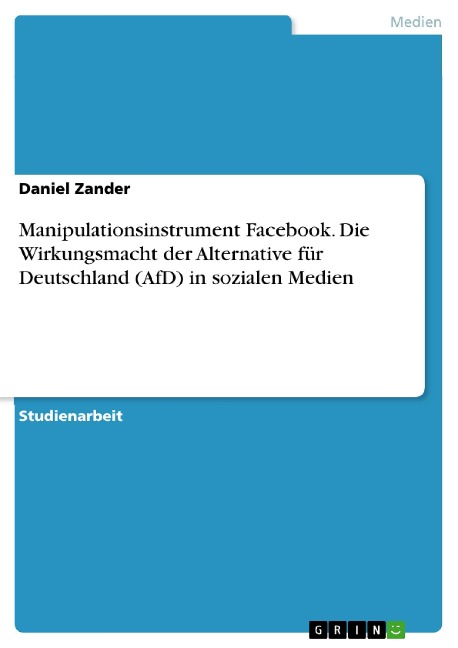 Medien

Daniel Zander

Manipulationsinstrument Facebook. Die Wirkungsmacht der Alternative für Deutschland (AfD) in sozialen Medien

Studienarbeit

GRIN